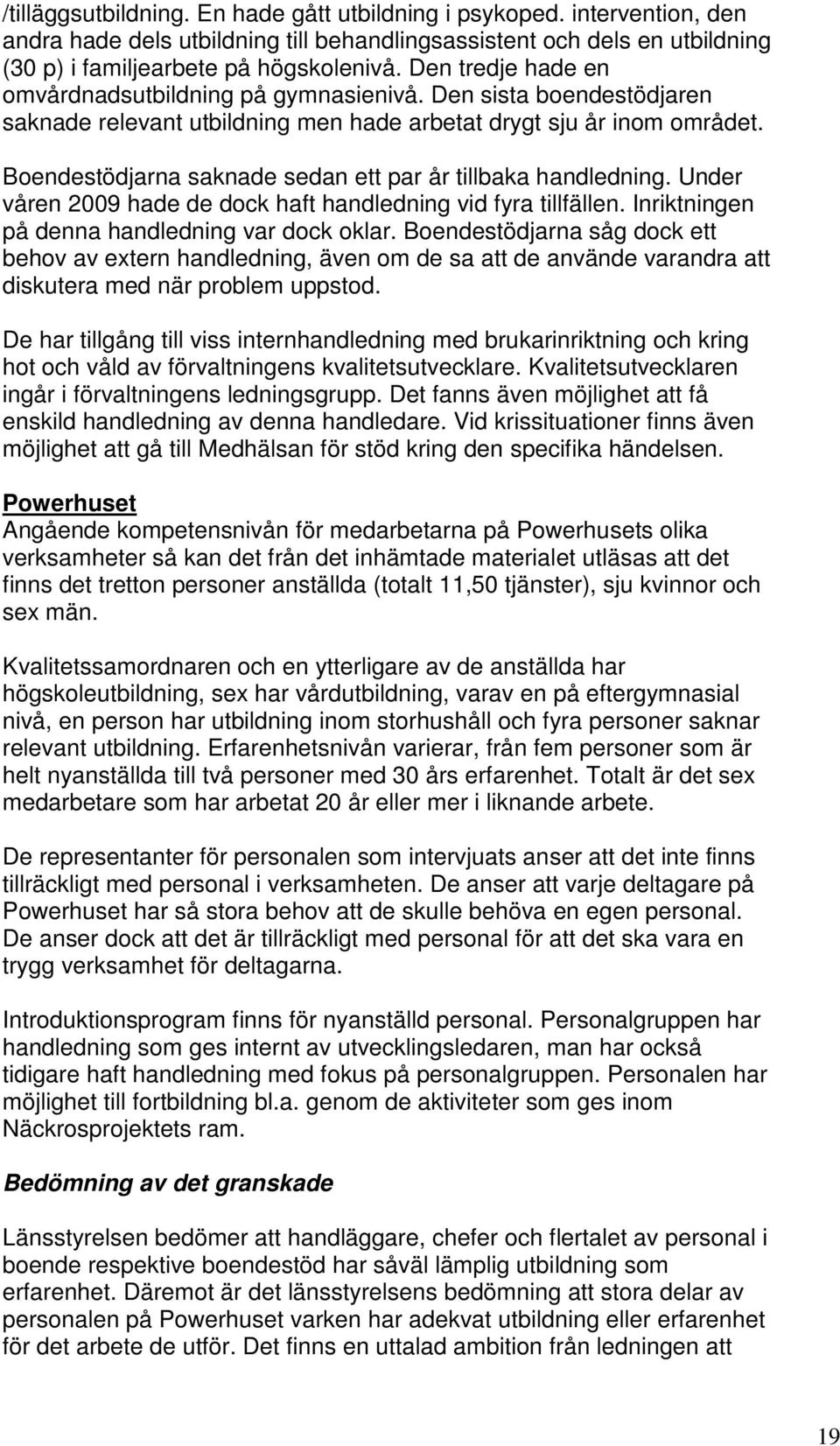 /tilläggsutbildning. En hade gått utbildning i psykoped. intervention, den andra hade dels utbildning till behandlingsassistent och dels en utbildning (30 p) i familjearbete på högskolenivå. Den tredje hade en omvårdnadsutbildning på gymnasienivå. Den sista boendestödjaren saknade relevant utbildning men hade arbetat drygt sju år inom området.

Boendestödjarna saknade sedan ett par år tillbaka handledning. Under våren 2009 hade de dock haft handledning vid fyra tillfällen. Inriktningen på denna handledning var dock oklar. Boendestödjarna såg dock ett behov av extern handledning, även om de sa att de använde varandra att diskutera med när problem uppstod.

De har tillgång till viss internhandledning med brukarinriktning och kring hot och våld av förvaltningens kvalitetsutvecklare. Kvalitetsutvecklaren ingår i förvaltningens ledningsgrupp. Det fanns även möjlighet att få enskild handledning av denna handledare. Vid krissituationer finns även möjlighet att gå till Medhälsan för stöd kring den specifika händelsen.

Powerhuset
Angående kompetensnivån för medarbetarna på Powerhusets olika verksamheter så kan det från det inhämtade materialet utläsas att det finns det tretton personer anställda (totalt 11,50 tjänster), sju kvinnor och sex män.

Kvalitetssamordnaren och en ytterligare av de anställda har högskoleutbildning, sex har vårdutbildning, varav en på eftergymnasial nivå, en person har utbildning inom storhushåll och fyra personer saknar relevant utbildning. Erfarenhetsnivån varierar, från fem personer som är helt nyanställda till två personer med 30 års erfarenhet. Totalt är det sex medarbetare som har arbetat 20 år eller mer i liknande arbete.

De representanter för personalen som intervjuats anser att det inte finns tillräckligt med personal i verksamheten. De anser att varje deltagare på Powerhuset har så stora behov att de skulle behöva en egen personal. De anser dock att det är tillräckligt med personal för att det ska vara en trygg verksamhet för deltagarna.

Introduktionsprogram finns för nyanställd personal. Personalgruppen har handledning som ges internt av utvecklingsledaren, man har också tidigare haft handledning med fokus på personalgruppen. Personalen har möjlighet till fortbildning bl.a. genom de aktiviteter som ges inom Näckrosprojektets ram.

Bedömning av det granskade

Länsstyrelsen bedömer att handläggare, chefer och flertalet av personal i boende respektive boendestöd har såväl lämplig utbildning som erfarenhet. Däremot är det länsstyrelsens bedömning att stora delar av personalen på Powerhuset varken har adekvat utbildning eller erfarenhet för det arbete de utför. Det finns en uttalad ambition från ledningen att

19